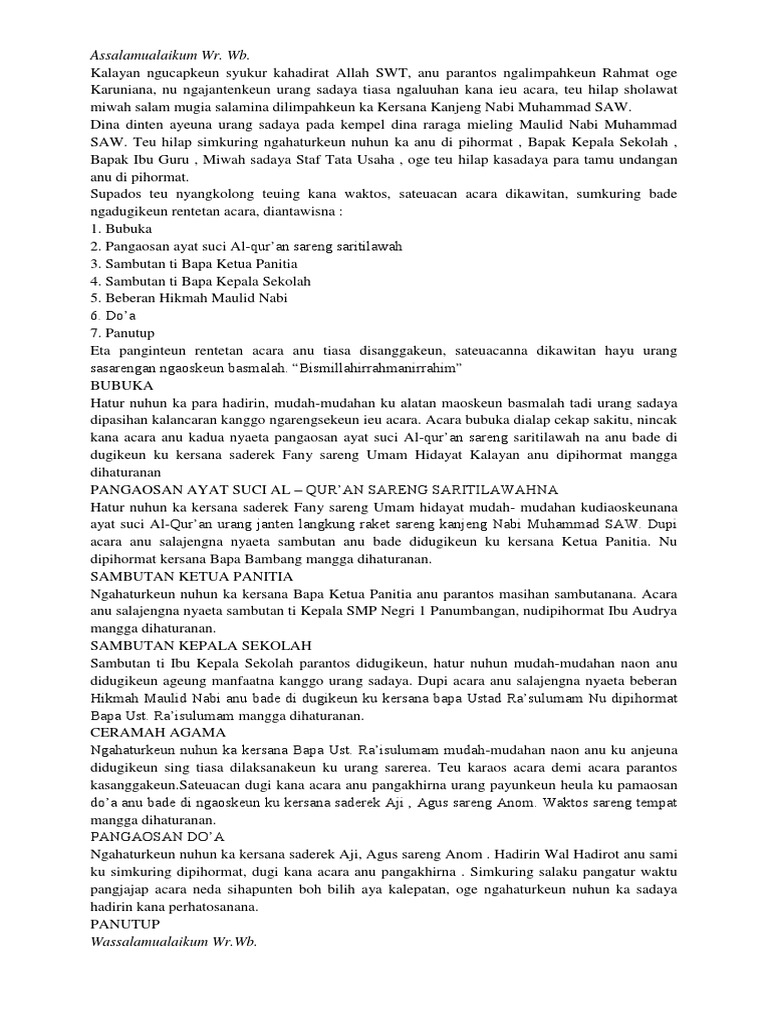 Assalamualaikum Wr. Wb.
Kalayan ngucapkeun syukur kahadirat Allah SWT, anu parantos ngalimpahkeun Rahmat oge Karuniana, nu ngajantenkeun urang sadaya tiasa ngaluuhan kana ieu acara, teu hilap sholawat miwah salam mugia salamina dilimpahkeun ka Kersana Kanjeng Nabi Muhammad SAW.
Dina dinten ayeuna urang sadaya pada kempel dina raraga mieling Maulid Nabi Muhammad SAW. Teu hilap simkuring ngahaturkeun nuhun ka anu di pihormat , Bapak Kepala Sekolah , Bapak Ibu Guru , Miwah sadaya Staf Tata Usaha , oge teu hilap kasadaya para tamu undangan anu di pihormat.
Supados teu nyangkolong teuing kana waktos, sateuacan acara dikawitan, sumkuring bade ngadugikeun rentetan acara, diantawisna :
1. Bubuka
2. Pangaosan ayat suci Al-qur'an sareng saritilawah
3. Sambutan ti Bapa Ketua Panitia
4. Sambutan ti Bapa Kepala Sekolah
5. Beberan Hikmah Maulid Nabi
6. Do'a
7. Panutup
Eta panginteun rentetan acara anu tiasa disanggakeun, sateuacanna dikawitan hayu urang sasarengan ngaoskeun basmalah. "Bismillahirrahmanirrahim"
BUBUKA
Hatur nuhun ka para hadirin, mudah-mudahan ku alatan maoskeun basmalah tadi urang sadaya dipasihan kalancaran kanggo ngarengsekeun ieu acara. Acara bubuka dialap cekap sakitu, nincak kana acara anu kadua nyaeta pangaosan ayat suci Al-qur'an sareng saritilawah na anu bade di dugikeun ku kersana saderek Fany sareng Umam Hidayat Kalayan anu dipihormat mangga dihaturanan
PANGAOSAN AYAT SUCI AL – QUR'AN SARENG SARITILAWAHNA
Hatur nuhun ka kersana saderek Fany sareng Umam hidayat mudah- mudahan kudiaoskeunana ayat suci Al-Qur'an urang janten langkung raket sareng kanjeng Nabi Muhammad SAW. Dupi acara anu salajengna nyaeta sambutan anu bade didugikeun ku kersana Ketua Panitia. Nu dipihormat kersana Bapa Bambang mangga dihaturanan.
SAMBUTAN KETUA PANITIA
Ngahaturkeun nuhun ka kersana Bapa Ketua Panitia anu parantos masihan sambutanana. Acara anu salajengna nyaeta sambutan ti Kepala SMP Negri 1 Panumbangan, nudipihormat Ibu Audrya mangga dihaturanan.
SAMBUTAN KEPALA SEKOLAH
Sambutan ti Ibu Kepala Sekolah parantos didugikeun, hatur nuhun mudah-mudahan naon anu didugikeun ageung manfaatna kanggo urang sadaya. Dupi acara anu salajengna nyaeta beberan Hikmah Maulid Nabi anu bade di dugikeun ku kersana bapa Ustad Ra'sulumam Nu dipihormat Bapa Ust. Ra'isulumam mangga dihaturanan.
CERAMAH AGAMA
Ngahaturkeun nuhun ka kersana Bapa Ust. Ra'isulumam mudah-mudahan naon anu ku anjeuna didugikeun sing tiasa dilaksanakeun ku urang sarerea. Teu karaos acara demi acara parantos kasanggakeun.Sateuacan dugi kana acara anu pangakhirna urang payunkeun heula ku pamaosan do'a anu bade di ngaoskeun ku kersana saderek Aji , Agus sareng Anom. Waktos sareng tempat mangga dihaturanan.
PANGAOSAN DO'A
Ngahaturkeun nuhun ka kersana saderek Aji, Agus sareng Anom . Hadirin Wal Hadirot anu sami ku simkuring dipihormat, dugi kana acara anu pangakhirna . Simkuring salaku pangatur waktu pangjajap acara neda sihapunten boh bilih aya kalepatan, oge ngahaturkeun nuhun ka sadaya hadirin kana perhatosanana.
PANUTUP
Wassalamualaikum Wr.Wb.